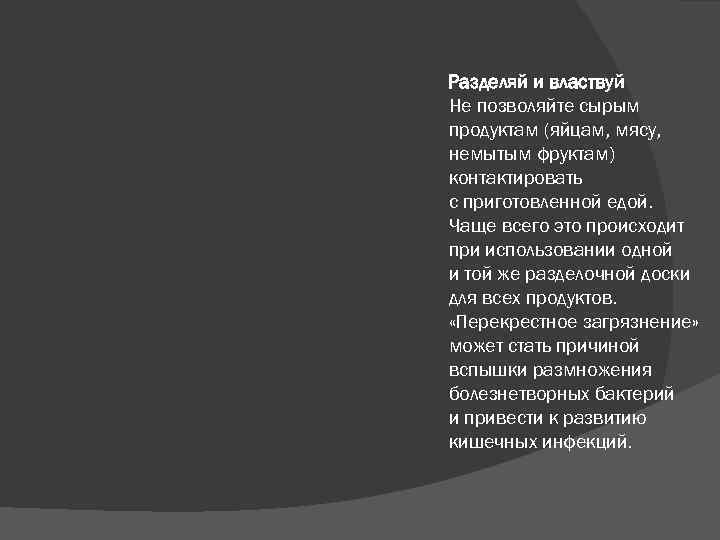 Разделяй и властвуй
Не позволяйте сырым продуктам (яйцам, мясу, немытым фруктам) контактировать с приготовленной едой. Чаще всего это происходит при использовании одной и той же разделочной доски для всех продуктов. «Перекрестное загрязнение» может стать причиной вспышки размножения болезнетворных бактерий и привести к развитию кишечных инфекций.